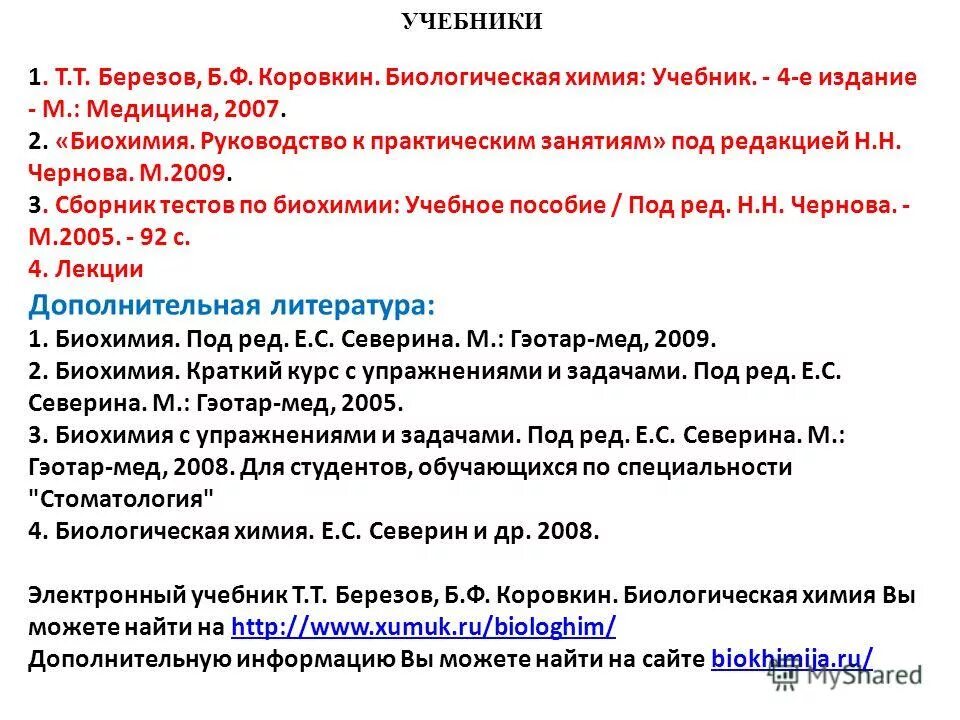 УЧЕБНИКИ

1. Т.Т. Березов, Б.Ф. Коровкин. Биологическая химия: Учебник. - 4-е издание - М.: Медицина, 2007.
2. «Биохимия. Руководство к практическим занятиям» под редакцией Н.Н. Чернова. М.2009.
3. Сборник тестов по биохимии: Учебное пособие / Под ред. Н.Н. Чернова. - М.2005. - 92 с.
4. Лекции
Дополнительная литература:
1. Биохимия. Под ред. Е.С. Северина. М.: Гэотар-мед, 2009.
2. Биохимия. Краткий курс с упражнениями и задачами. Под ред. Е.С. Северина. М.: Гэотар-мед, 2005.
3. Биохимия с упражнениями и задачами. Под ред. Е.С. Северина. М.: Гэотар-мед, 2008. Для студентов, обучающихся по специальности "Стоматология"
4. Биологическая химия. Е.С. Северин и др. 2008.

Электронный учебник Т.Т. Березов, Б.Ф. Коровкин. Биологическая химия Вы можете найти на http://www.xumuk.ru/biologhim/
Дополнительную информацию Вы можете найти на сайте biokhimija.ru/

MyShared